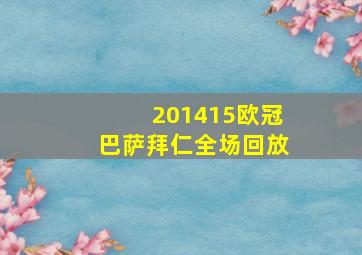 201415欧冠
巴萨拜仁全场回放